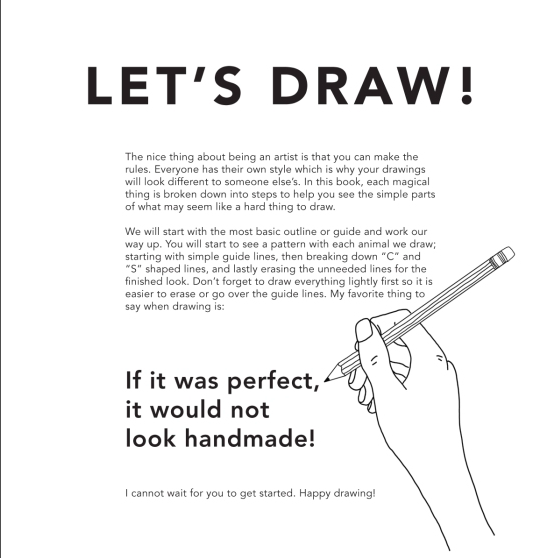 LET'S DRAW!

The nice thing about being an artist is that you can make the rules. Everyone has their own style which is why your drawings will look different to someone else's. In this book, each magical thing is broken down into steps to help you see the simple parts of what may seem like a hard thing to draw.

We will start with the most basic outline or guide and work our way up. You will start to see a pattern with each animal we draw; starting with simple guide lines, then breaking down "C" and "S" shaped lines, and lastly erasing the unneeded lines for the finished look. Don't forget to draw everything lightly first so it is easier to erase or go over the guide lines. My favorite thing to say when drawing is:

If it was perfect, it would not look handmade!

I cannot wait for you to get started. Happy drawing!